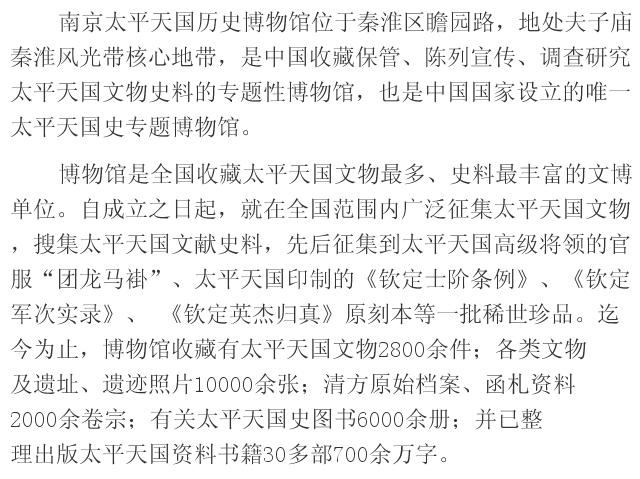 南京太平天国历史博物馆位于秦淮区瞻园路，地处夫子庙秦淮风光带核心地带，是中国收藏保管、陈列宣传、调查研究太平天国文物史料的专题性博物馆，也是中国国家设立的唯一太平天国史专题博物馆。

博物馆是全国收藏太平天国文物最多、史料最丰富的文博单位。自成立之日起，就在全国范围内广泛征集太平天国文物，搜集太平天国文献史料，先后征集到太平天国高级将领的官服“团龙马褂”、太平天国印制的《钦定士阶条例》、《钦定军次实录》、《钦定英杰归真》原刻本等一批稀世珍品。迄今为止，博物馆收藏有太平天国文物2800余件；各类文物及遗址、遗迹照片10000余张；清方原始档案、函札资料2000余卷宗；有关太平天国史图书6000余册；并已整理出版太平天国资料书籍30多部700余万字。